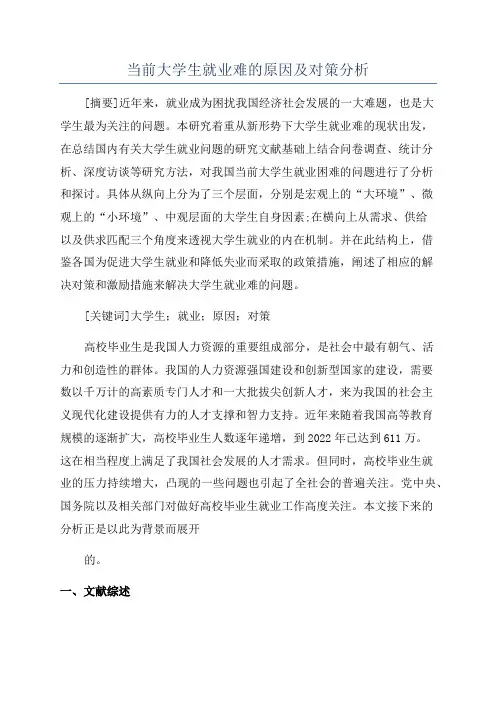 当前大学生就业难的原因及对策分析

[摘要]近年来，就业成为困扰我国经济社会发展的一大难题，也是大学生最为关注的问题。本研究着重从新形势下大学生就业难的现状出发，在总结国内有关大学生就业问题的研究文献基础上结合问卷调查、统计分析、深度访谈等研究方法，对我国当前大学生就业困难的问题进行了分析和探讨。具体从纵向上分为了三个层面，分别是宏观上的“大环境”、微观上的“小环境”、中观层面的大学生自身因素;在横向上从需求、供给以及供求匹配三个角度来透视大学生就业的内在机制。并在此结构上，借鉴各国为促进大学生就业和降低失业而采取的政策措施，阐述了相应的解决对策和激励措施来解决大学生就业难的问题。

[关键词]大学生：就业：原因：对策

高校毕业生是我国人力资源的重要组成部分，是社会中最有朝气、活力和创造性的群体。我国的人力资源强国建设和创新型国家的建设，需要数以千万计的高素质专门人才和一大批拔尖创新人才，来为我国的社会主义现代化建设提供有力的人才支撑和智力支持。近年来随着我国高等教育规模的逐渐扩大，高校毕业生人数逐年递增，到2022年已达到611万。这在相当程度上满足了我国社会发展的人才需求。但同时，高校毕业生就业的压力持续增大，凸现的一些问题也引起了全社会的普遍关注。党中央、国务院以及相关部门对做好高校毕业生就业工作高度关注。本文接下来的分析正是以此为背景而展开

的。

一、文献综述